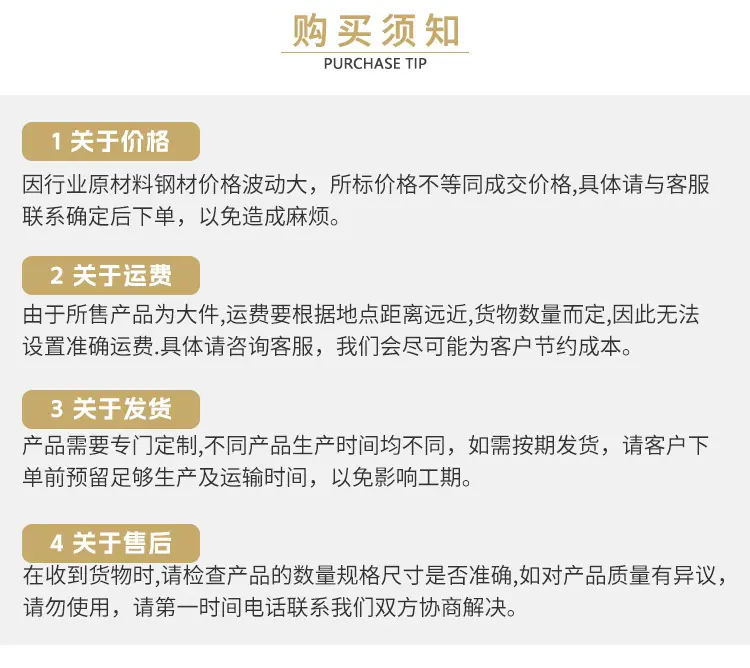 购买须知
PURCHASE TIP

1 关于价格

因行业原材料钢材价格波动大，所标价格不等同成交价格,具体请与客服联系确定后下单，以免造成麻烦。

2 关于运费

由于所售产品为大件,运费要根据地点距离远近,货物数量而定,因此无法设置准确运费.具体请咨询客服，我们会尽可能为客户节约成本。

3 关于发货

产品需要专门定制,不同产品生产时间均不同，如需按期发货，请客户下单前预留足够生产及运输时间，以免影响工期。

4 关于售后

在收到货物时,请检查产品的数量规格尺寸是否准确,如对产品质量有异议，请勿使用，请第一时间电话联系我们双方协商解决。